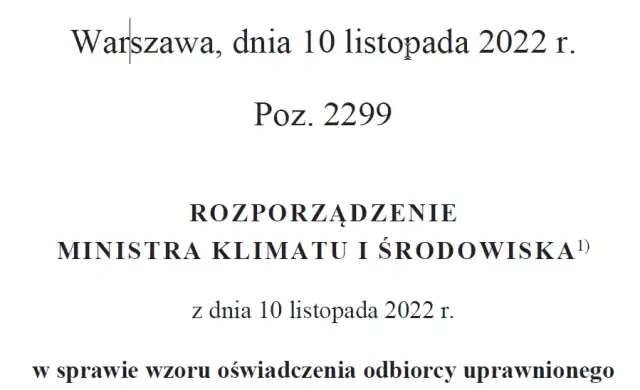 Warszawa, dnia 10 listopada 2022 r.

Poz. 2299

ROZPORZĄDZENIE
MINISTRA KLIMATU I ŚRODOWISKA$^{1)}$

z dnia 10 listopada 2022 r.

w sprawie wzoru oświadczenia odbiorcy uprawnionego